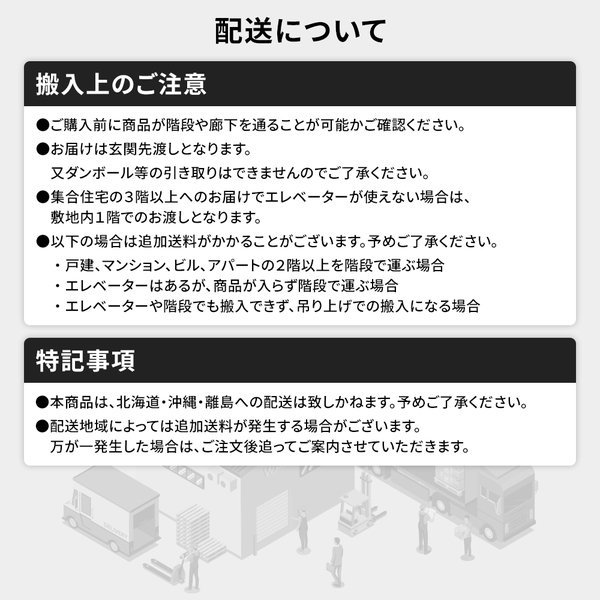 配送について

搬入上のご注意

●ご購入前に商品が階段や廊下を通ることが可能かご確認ください。

●お届けは玄関先渡しとなります。
又ダンボール等の引き取りはできませんのでご了承ください。

●集合住宅の3階以上へのお届けでエレベーターが使えない場合は、敷地内1階でのお渡しとなります。

●以下の場合は追加送料がかかることがございます。予めご了承ください。
・戸建、マンション、ビル、アパートの2階以上を階段で運ぶ場合
・エレベーターはあるが、商品が入らず階段で運ぶ場合
・エレベーターや階段でも搬入できず、吊り上げでの搬入になる場合

特記事項

●本商品は、北海道・沖縄・離島への配送は致しかねます。予めご了承ください。

●配送地域によっては追加送料が発生する場合がございます。
万が一発生した場合は、ご注文後追ってご案内させていただきます。

DELIVERY